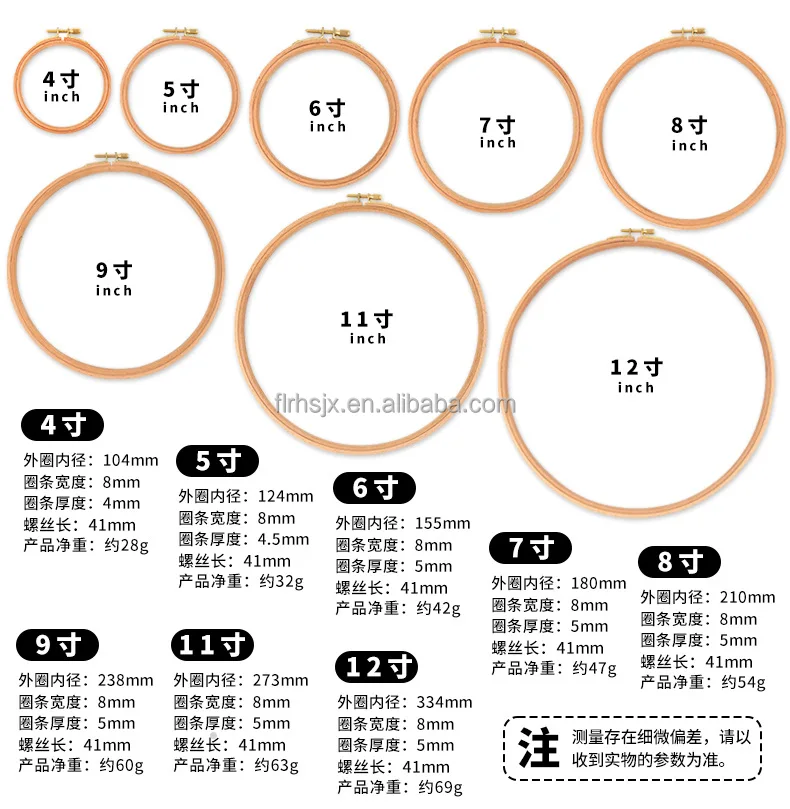 4寸
inch

5寸
inch

6寸
inch

7寸
inch

8寸
inch

9寸
inch

11寸
inch

12寸
inch

4寸
外圈内径：104mm
圈条宽度：8mm
圈条厚度：4mm
螺丝长：41mm
产品净重：约28g

5寸
外圈内径：124mm
圈条宽度：8mm
圈条厚度：4.5mm
螺丝长：41mm
产品净重：约32g

6寸
外圈内径：155mm
圈条宽度：8mm
圈条厚度：5mm
螺丝长：41mm
产品净重：约42g

7寸
外圈内径：180mm
圈条宽度：8mm
圈条厚度：5mm
螺丝长：41mm
产品净重：约47g

8寸
外圈内径：210mm
圈条宽度：8mm
圈条厚度：5mm
螺丝长：41mm
产品净重：约54g

9寸
外圈内径：238mm
圈条宽度：8mm
圈条厚度：5mm
螺丝长：41mm
产品净重：约60g

11寸
外圈内径：273mm
圈条宽度：8mm
圈条厚度：5mm
螺丝长：41mm
产品净重：约63g

12寸
外圈内径：334mm
圈条宽度：8mm
圈条厚度：5mm
螺丝长：41mm
产品净重：约69g

注 测量存在细微偏差，请以收到实物的参数为准。

flrhsjx.en.alibaba.com